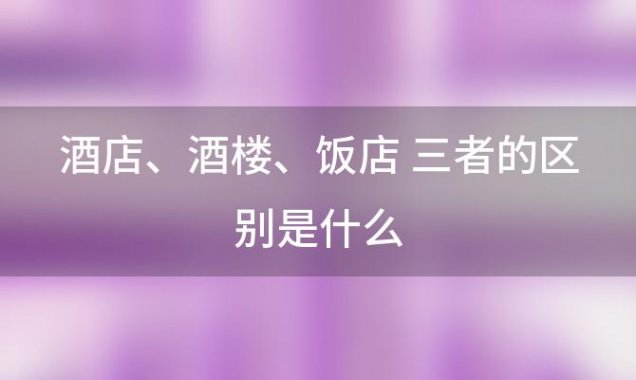 酒店、酒楼、饭店 三者的区别是什么